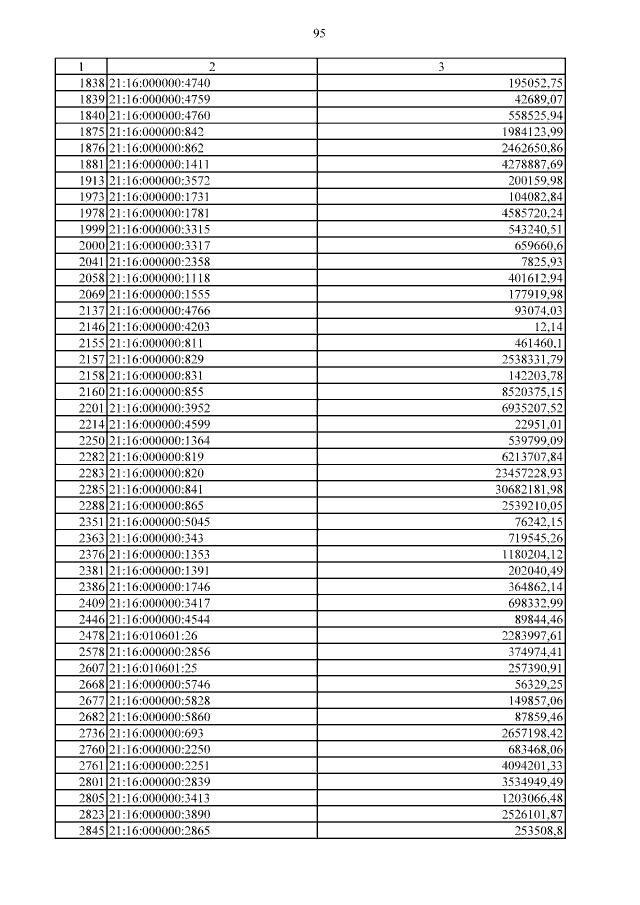 95

| 1 | 2 | 3 |
|---|---|---|
| 1838 | 21:16:000000:4740 | 195052,75 |
| 1839 | 21:16:000000:4759 | 42689,07 |
| 1840 | 21:16:000000:4760 | 558525,94 |
| 1875 | 21:16:000000:842 | 1984123,99 |
| 1876 | 21:16:000000:862 | 2462650,86 |
| 1881 | 21:16:000000:1411 | 4278887,69 |
| 1913 | 21:16:000000:3572 | 200159,98 |
| 1973 | 21:16:000000:1731 | 104082,84 |
| 1978 | 21:16:000000:1781 | 4585720,24 |
| 1999 | 21:16:000000:3315 | 543240,51 |
| 2000 | 21:16:000000:3317 | 659660,6 |
| 2041 | 21:16:000000:2358 | 7825,93 |
| 2058 | 21:16:000000:1118 | 401612,94 |
| 2069 | 21:16:000000:1555 | 177919,98 |
| 2137 | 21:16:000000:4766 | 93074,03 |
| 2146 | 21:16:000000:4203 | 12,14 |
| 2155 | 21:16:000000:811 | 461460,1 |
| 2157 | 21:16:000000:829 | 2538331,79 |
| 2158 | 21:16:000000:831 | 142203,78 |
| 2160 | 21:16:000000:855 | 8520375,15 |
| 2201 | 21:16:000000:3952 | 6935207,52 |
| 2214 | 21:16:000000:4599 | 22951,01 |
| 2250 | 21:16:000000:1364 | 539799,09 |
| 2282 | 21:16:000000:819 | 6213707,84 |
| 2283 | 21:16:000000:820 | 23457228,93 |
| 2285 | 21:16:000000:841 | 30682181,98 |
| 2288 | 21:16:000000:865 | 2539210,05 |
| 2351 | 21:16:000000:5045 | 76242,15 |
| 2363 | 21:16:000000:343 | 719545,26 |
| 2376 | 21:16:000000:1353 | 1180204,12 |
| 2381 | 21:16:000000:1391 | 202040,49 |
| 2386 | 21:16:000000:1746 | 364862,14 |
| 2409 | 21:16:000000:3417 | 698332,99 |
| 2446 | 21:16:000000:4544 | 89844,46 |
| 2478 | 21:16:010601:26 | 2283997,61 |
| 2578 | 21:16:000000:2856 | 374974,41 |
| 2607 | 21:16:010601:25 | 257390,91 |
| 2668 | 21:16:000000:5746 | 56329,25 |
| 2677 | 21:16:000000:5828 | 149857,06 |
| 2682 | 21:16:000000:5860 | 87859,46 |
| 2736 | 21:16:000000:693 | 2657198,42 |
| 2760 | 21:16:000000:2250 | 683468,06 |
| 2761 | 21:16:000000:2251 | 4094201,33 |
| 2801 | 21:16:000000:2839 | 3534949,49 |
| 2805 | 21:16:000000:3413 | 1203066,48 |
| 2823 | 21:16:000000:3890 | 2526101,87 |
| 2845 | 21:16:000000:2865 | 253508,8 |